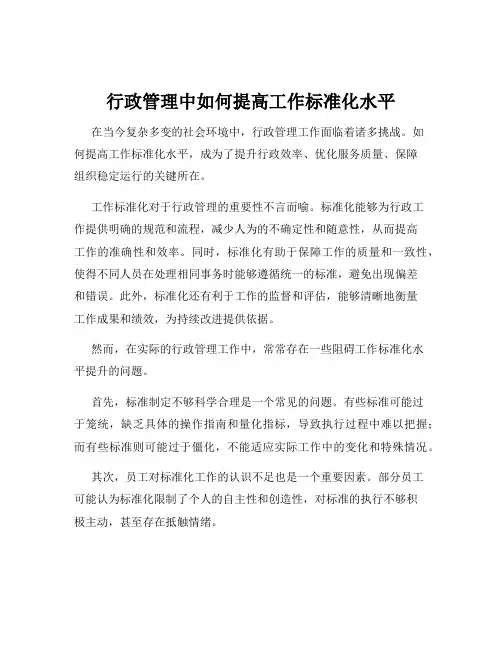 行政管理中如何提高工作标准化水平

在当今复杂多变的社会环境中，行政管理工作面临着诸多挑战。如何提高工作标准化水平，成为了提升行政效率、优化服务质量、保障组织稳定运行的关键所在。

工作标准化对于行政管理的重要性不言而喻。标准化能够为行政工作提供明确的规范和流程，减少人为的不确定性和随意性，从而提高工作的准确性和效率。同时，标准化有助于保障工作的质量和一致性，使得不同人员在处理相同事务时能够遵循统一的标准，避免出现偏差和错误。此外，标准化还有利于工作的监督和评估，能够清晰地衡量工作成果和绩效，为持续改进提供依据。

然而，在实际的行政管理工作中，常常存在一些阻碍工作标准化水平提升的问题。

首先，标准制定不够科学合理是一个常见的问题。有些标准可能过于笼统，缺乏具体的操作指南和量化指标，导致执行过程中难以把握；而有些标准则可能过于僵化，不能适应实际工作中的变化和特殊情况。

其次，员工对标准化工作的认识不足也是一个重要因素。部分员工可能认为标准化限制了个人的自主性和创造性，对标准的执行不够积极主动，甚至存在抵触情绪。